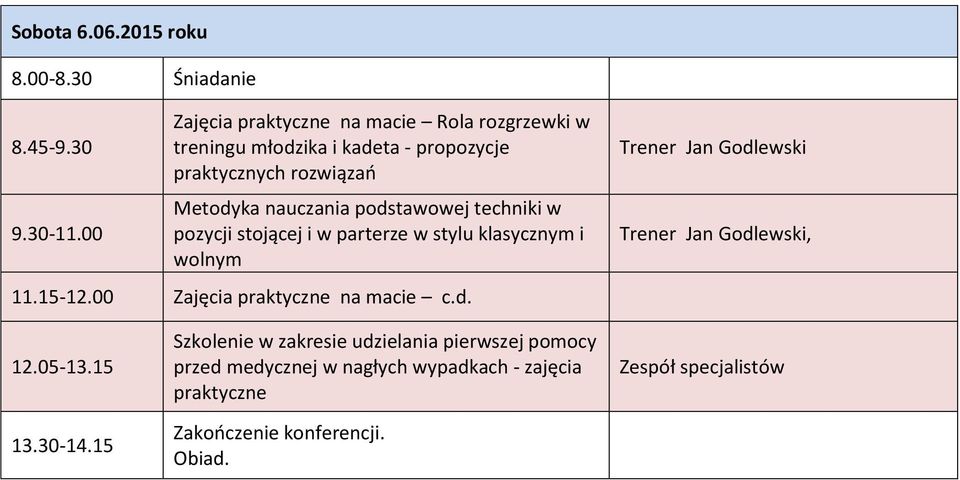 | Sobota 6.06.2015 roku | | |
|---|---|---|
| 8.00-8.30 | Śniadanie | |
| 8.45-9.30 | Zajęcia praktyczne na macie – Rola rozgrzewki w treningu młodzika i kadeta - propozycje praktycznych rozwiązań | Trener Jan Godlewski |
| 9.30-11.00 | Metodyka nauczania podstawowej techniki w pozycji stojącej i w parterze w stylu klasycznym i wolnym | Trener Jan Godlewski, |
| 11.15-12.00 | Zajęcia praktyczne na macie – c.d. | |
| 12.05-13.15 | Szkolenie w zakresie udzielania pierwszej pomocy przed medycznej w nagłych wypadkach - zajęcia praktyczne | Zespół specjalistów |
| 13.30-14.15 | Zakończenie konferencji. Obiad. | |